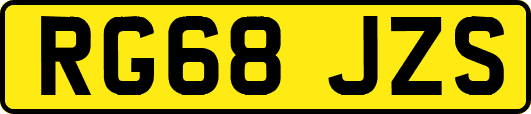 RG68 JZS